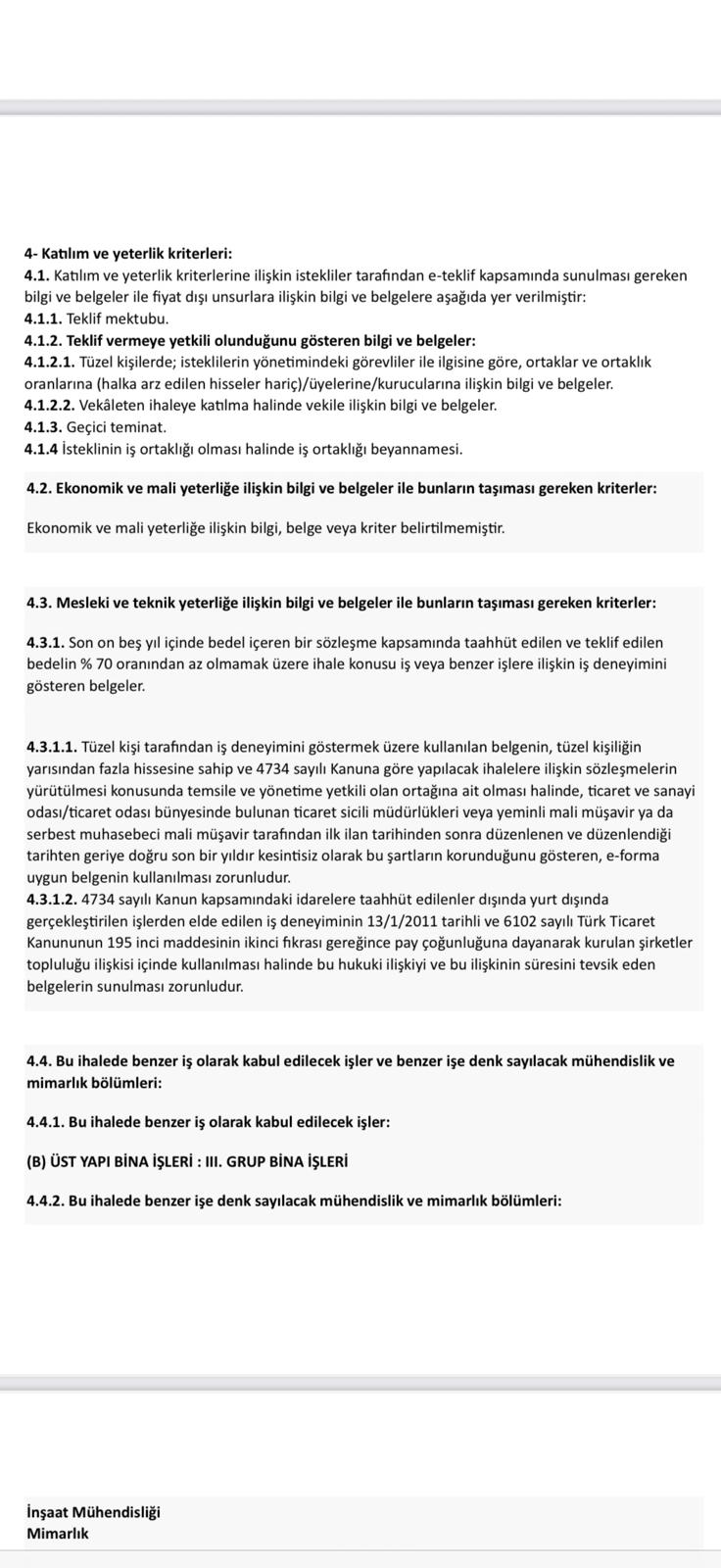 4- Katılım ve yeterlik kriterleri:
4.1. Katılım ve yeterlik kriterlerine ilişkin istekliler tarafından e-teklif kapsamında sunulması gereken bilgi ve belgeler ile fiyat dışı unsurlara ilişkin bilgi ve belgelere aşağıda yer verilmiştir:
4.1.1. Teklif mektubu.
4.1.2. Teklif vermeye yetkili olunduğunu gösteren bilgi ve belgeler:
4.1.2.1. Tüzel kişilerde; isteklilerin yönetimindeki görevliler ile ilgisine göre, ortaklar ve ortaklık oranlarına (halka arz edilen hisseler hariç)/üyelerine/kurucularına ilişkin bilgi ve belgeler.
4.1.2.2. Vekâleten ihaleye katılma halinde vekile ilişkin bilgi ve belgeler.
4.1.3. Geçici teminat.
4.1.4 İsteklinin iş ortaklığı olması halinde iş ortaklığı beyannamesi.

4.2. Ekonomik ve mali yeterliğe ilişkin bilgi ve belgeler ile bunların taşıması gereken kriterler:

Ekonomik ve mali yeterliğe ilişkin bilgi, belge veya kriter belirtilmemiştir.

4.3. Mesleki ve teknik yeterliğe ilişkin bilgi ve belgeler ile bunların taşıması gereken kriterler:

4.3.1. Son on beş yıl içinde bedel içeren bir sözleşme kapsamında taahhüt edilen ve teklif edilen bedelin % 70 oranından az olmamak üzere ihale konusu iş veya benzer işlere ilişkin iş deneyimini gösteren belgeler.

4.3.1.1. Tüzel kişi tarafından iş deneyimini göstermek üzere kullanılan belgenin, tüzel kişiliğin yarısından fazla hissesine sahip ve 4734 sayılı Kanuna göre yapılacak ihalelere ilişkin sözleşmelerin yürütülmesi konusunda temsile ve yönetime yetkili olan ortağına ait olması halinde, ticaret ve sanayi odası/ticaret odası bünyesinde bulunan ticaret sicili müdürlükleri veya yeminli mali müşavir ya da serbest muhasebeci mali müşavir tarafından ilk ilan tarihinden sonra düzenlenen ve düzenlendiği tarihten geriye doğru son bir yıldır kesintisiz olarak bu şartların korunduğunu gösteren, e-forma uygun belgenin kullanılması zorunludur.
4.3.1.2. 4734 sayılı Kanun kapsamındaki idarelere taahhüt edilenler dışında yurt dışında gerçekleştirilen işlerden elde edilen iş deneyiminin 13/1/2011 tarihli ve 6102 sayılı Türk Ticaret Kanununun 195 inci maddesinin ikinci fıkrası gereğince pay çoğunluğuna dayanarak kurulan şirketler topluluğu ilişkisi içinde kullanılması halinde bu hukuki ilişkiyi ve bu ilişkinin süresini tevsik eden belgelerin sunulması zorunludur.

4.4. Bu ihalede benzer iş olarak kabul edilecek işler ve benzer işe denk sayılacak mühendislik ve mimarlık bölümleri:

4.4.1. Bu ihalede benzer iş olarak kabul edilecek işler:

(B) ÜST YAPI BİNA İŞLERİ : III. GRUP BİNA İŞLERİ

4.4.2. Bu ihalede benzer işe denk sayılacak mühendislik ve mimarlık bölümleri:

İnşaat Mühendisliği
Mimarlık